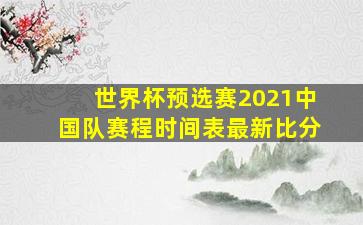 世界杯预选赛2021中国队赛程时间表最新比分